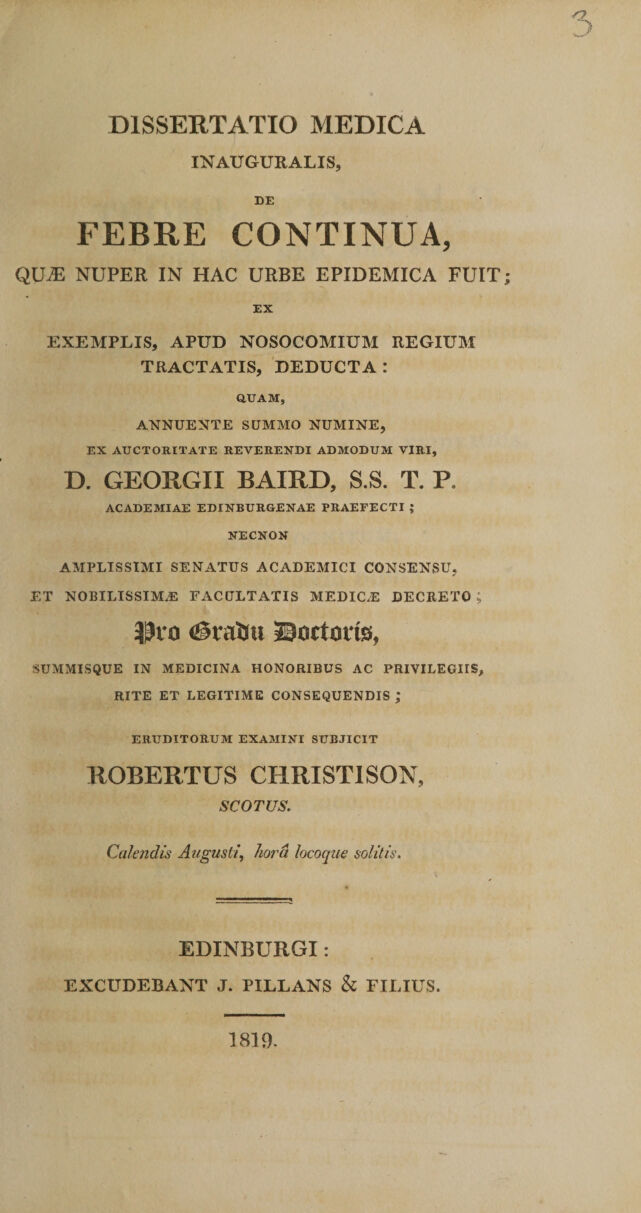 3

DISSERTATIO MEDICA

INAUGURALIS,

DE

FEBRE CONTINUA,

QUÆ NUPER IN HAC URBE EPIDEMICA FUIT;

EX

EXEMPLIS, APUD NOSOCOMIUM REGIUM TRACTATIS, DEDUCTA:

QUAM,

ANNUENTE SUMMO NUMINE,

EX AUCTORITATE REVERENDI ADMODUM VIRI,

D. GEORGII BAIRD, S.S. T. P.

ACADEMIAE EDINBURGENAE PRAEFECTI;

NECNON

AMPLISSIMI SENATUS ACADEMICI CONSENSU,

ET NOBILISSIMÆ FACULTATIS MEDICÆ DECRETO;

Pro Gradu Doctoris,

SUMMISQUE IN MEDICINA HONORIBUS AC PRIVILEGIIS, RITE ET LEGITIME CONSEQUENDIS;

ERUDITORUM EXAMINI SUBJICIT

ROBERTUS CHRISTISON,

SCOTUS.

Calendis Augusti, horâ locoque solitis.

EDINBURGI:

EXCUDEBANT J. PILLANS & FILIUS.

1819.